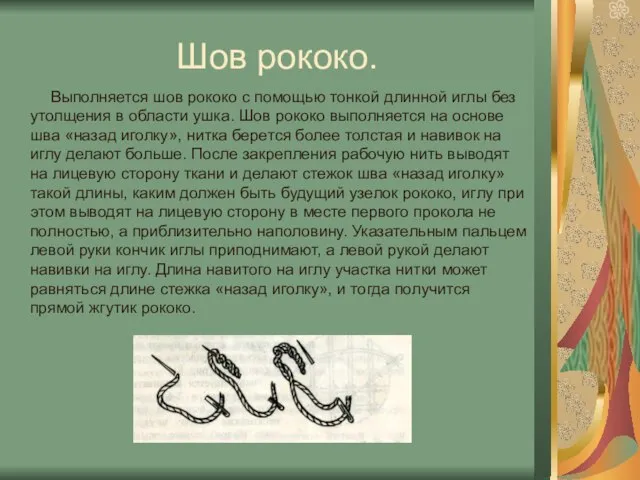 Шов рококо.

Выполняется шов рококо с помощью тонкой длинной иглы без утолщения в области ушка. Шов рококо выполняется на основе шва «назад иголку», нитка берется более толстая и навивок на иглу делают больше. После закрепления рабочую нить выводят на лицевую сторону ткани и делают стежок шва «назад иголку» такой длины, каким должен быть будущий узелок рококо, иглу при этом выводят на лицевую сторону в месте первого прокола не полностью, а приблизительно наполовину. Указательным пальцем левой руки кончик иглы приподнимают, а левой рукой делают навивки на иглу. Длина навитого на иглу участка нитки может равняться длине стежка «назад иголку», и тогда получится прямой жгутик рококо.